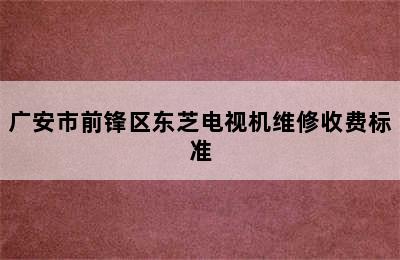 广安市前锋区东芝电视机维修收费标准